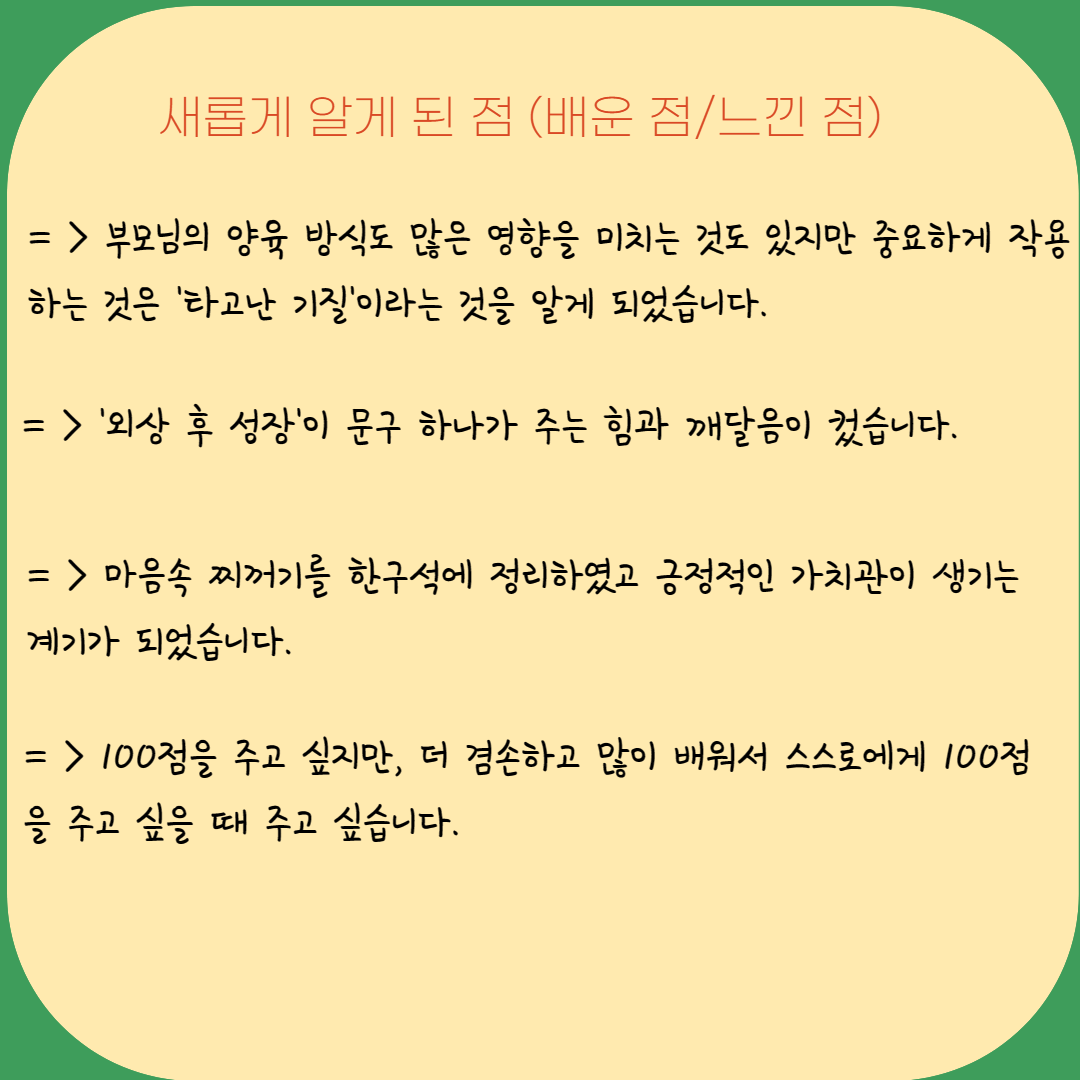 새롭게 알게 된 점 (배운 점/느낀 점)

= > 부모님의 양육 방식도 많은 영향을 미치는 것도 있지만 중요하게 작용하는 것은 '타고난 기질'이라는 것을 알게 되었습니다.

= > '외상 후 성장'이 문구 하나가 주는 힘과 깨달음이 컸습니다.

= > 마음속 찌꺼기를 한구석에 정리하였고 긍정적인 가치관이 생기는 계기가 되었습니다.

= > 100점을 주고 싶지만, 더 겸손하고 많이 배워서 스스로에게 100점을 주고 싶을 때 주고 싶습니다.